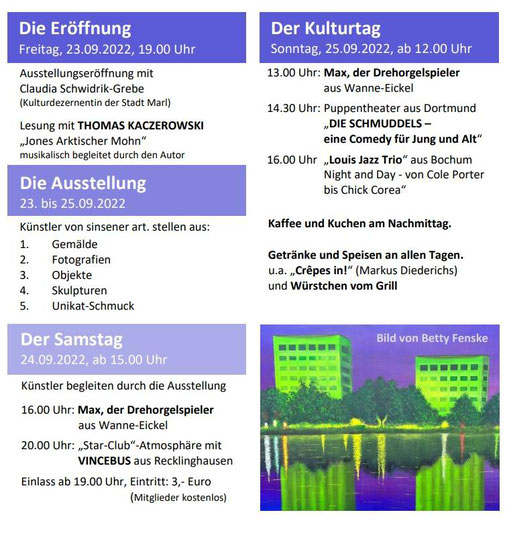 Die Eröffnung
Freitag, 23.09.2022, 19.00 Uhr

Ausstellungseröffnung mit Claudia Schwidrik-Grebe
(Kulturdezernentin der Stadt Marl)

Lesung mit THOMAS KACZEROWSKI
„Jones Arktischer Mohn“
musikalisch begleitet durch den Autor

Die Ausstellung
23. bis 25.09.2022

Künstler von sinsener art. stellen aus:
1. Gemälde
2. Fotografien
3. Objekte
4. Skulpturen
5. Unikat-Schmuck

Der Samstag
24.09.2022, ab 15.00 Uhr

Künstler begleiten durch die Ausstellung

16.00 Uhr: Max, der Drehorgelspieler aus Wanne-Eickel

20.00 Uhr: „Star-Club“-Atmosphäre mit VINCEBUS aus Recklinghausen

Einlass ab 19.00 Uhr, Eintritt: 3,- Euro
(Mitglieder kostenlos)

Der Kulturtag
Sonntag, 25.09.2022, ab 12.00 Uhr

13.00 Uhr: Max, der Drehorgelspieler aus Wanne-Eickel

14.30 Uhr: Puppentheater aus Dortmund „DIE SCHMUDDELS – eine Comedy für Jung und Alt“

16.00 Uhr „Louis Jazz Trio“ aus Bochum Night and Day - von Cole Porter bis Chick Corea“

Kaffee und Kuchen am Nachmittag.

Getränke und Speisen an allen Tagen.
u.a. „Crêpes in!“ (Markus Diederichs)
und Würstchen vom Grill

Bild von Betty Fenske